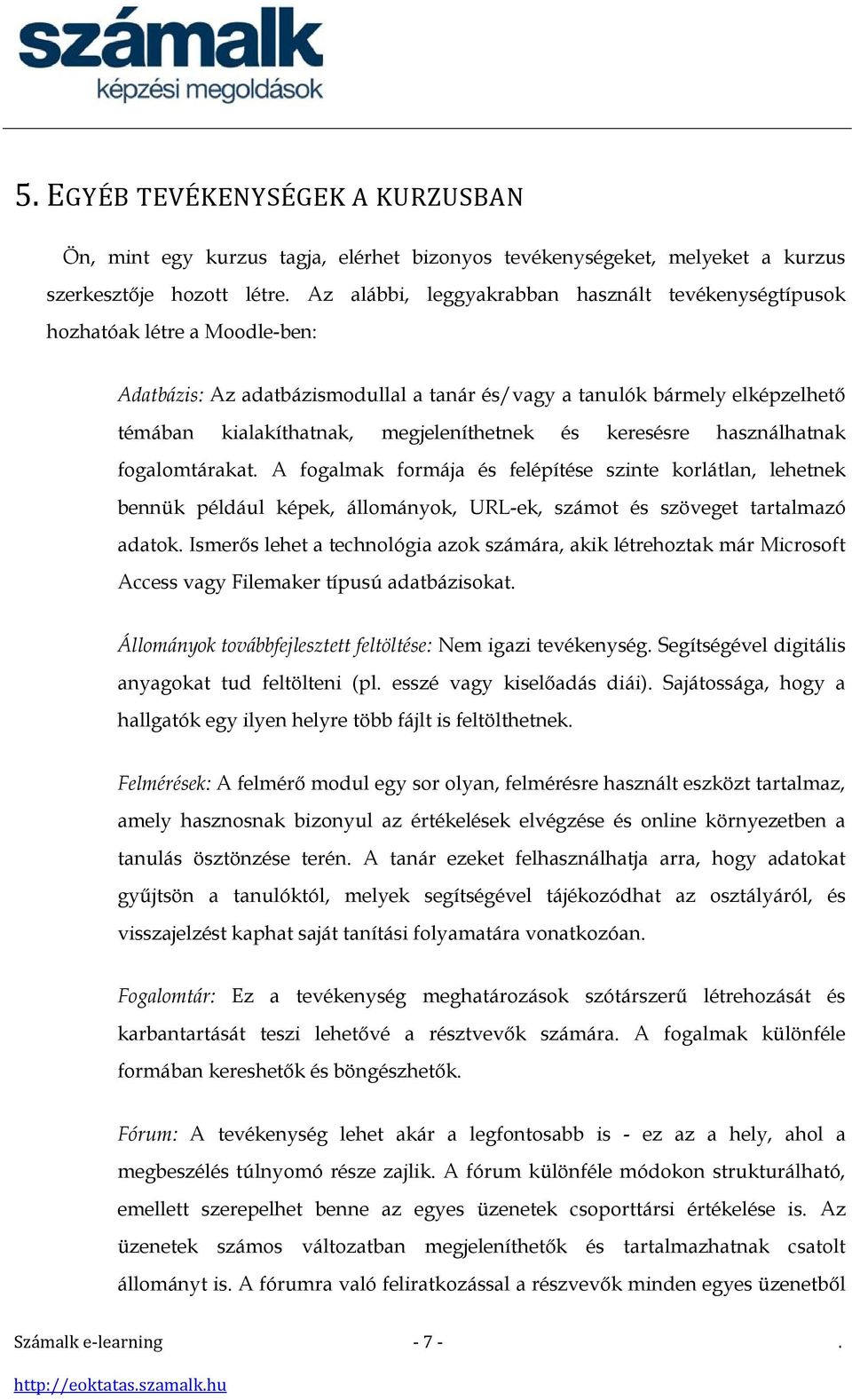 számalk
képzési megoldások

5. EGYÉB TEVÉKENYSÉGEK A KURZUSBAN

Ön, mint egy kurzus tagja, elérhet bizonyos tevékenységeket, melyeket a kurzus szerkesztője hozott létre. Az alábbi, leggyakrabban használt tevékenységtípusok hozhatóak létre a Moodle-ben:

Adatbázis: Az adatbázismodullal a tanár és/vagy a tanulók bármely elképzelhető témában kialakíthatnak, megjeleníthetnek és keresésre használhatnak fogalomtárakat. A fogalmak formája és felépítése szinte korlátlan, lehetnek bennük például képek, állományok, URL-ek, számot és szöveget tartalmazó adatok. Ismerős lehet a technológia azok számára, akik létrehoztak már Microsoft Access vagy Filemaker típusú adatbázisokat.

Állományok továbbfejlesztett feltöltése: Nem igazi tevékenység. Segítségével digitális anyagokat tud feltölteni (pl. esszé vagy kiselőadás diái). Sajátossága, hogy a hallgatók egy ilyen helyre több fájlt is feltölthetnek.

Felmérések: A felmérő modul egy sor olyan, felmérésre használt eszközt tartalmaz, amely hasznosnak bizonyul az értékelések elvégzése és online környezetben a tanulás ösztönzése terén. A tanár ezeket felhasználhatja arra, hogy adatokat gyűjtsön a tanulóktól, melyek segítségével tájékozódhat az osztályáról, és visszajelzést kaphat saját tanítási folyamatára vonatkozóan.

Fogalomtár: Ez a tevékenység meghatározások szótárszerű létrehozását és karbantartását teszi lehetővé a résztvevők számára. A fogalmak különféle formában kereshetők és böngészhetők.

Fórum: A tevékenység lehet akár a legfontosabb is - ez az a hely, ahol a megbeszélés túlnyomó része zajlik. A fórum különféle módokon strukturálható, emellett szerepelhet benne az egyes üzenetek csoporttársi értékelése is. Az üzenetek számos változatban megjeleníthetők és tartalmazhatnak csatolt állományt is. A fórumra való feliratkozással a részvevők minden egyes üzenetből

Számalk e-learning - 7 - .
http://eoktatas.szamalk.hu